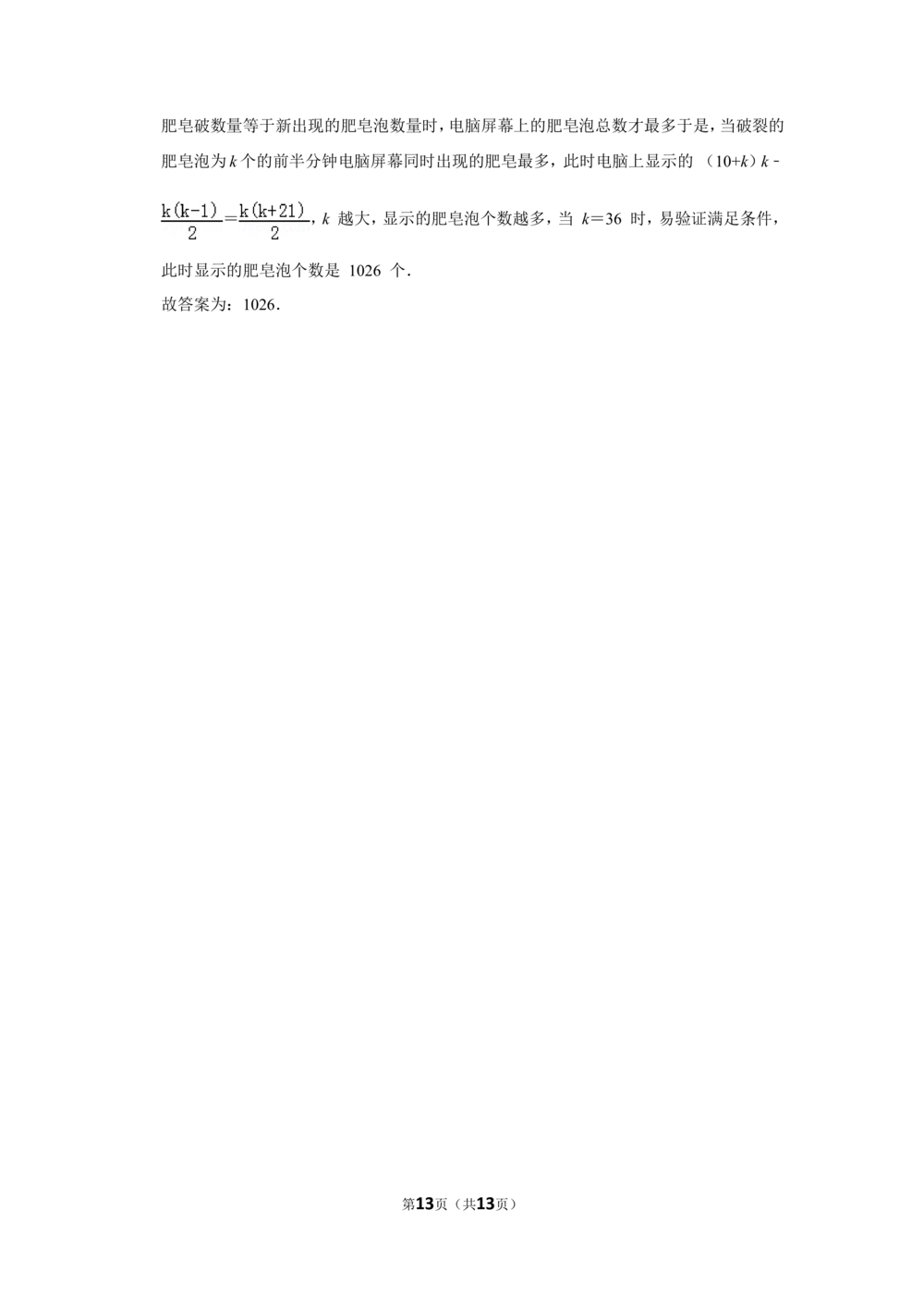 肥皂破数量等于新出现的肥皂泡数量时，电脑屏幕上的肥皂泡总数才最多于是，当破裂的肥皂泡为$k$个的前半分钟电脑屏幕同时出现的肥皂最多，此时电脑上显示的（$10+k$）$k-\frac{k(k-1)}{2}=\frac{k(k+21)}{2}$，$k$越大，显示的肥皂泡个数越多，当$k=36$时，易验证满足条件，此时显示的肥皂泡个数是1026个．

故答案为：1026．

第13页（共13页）